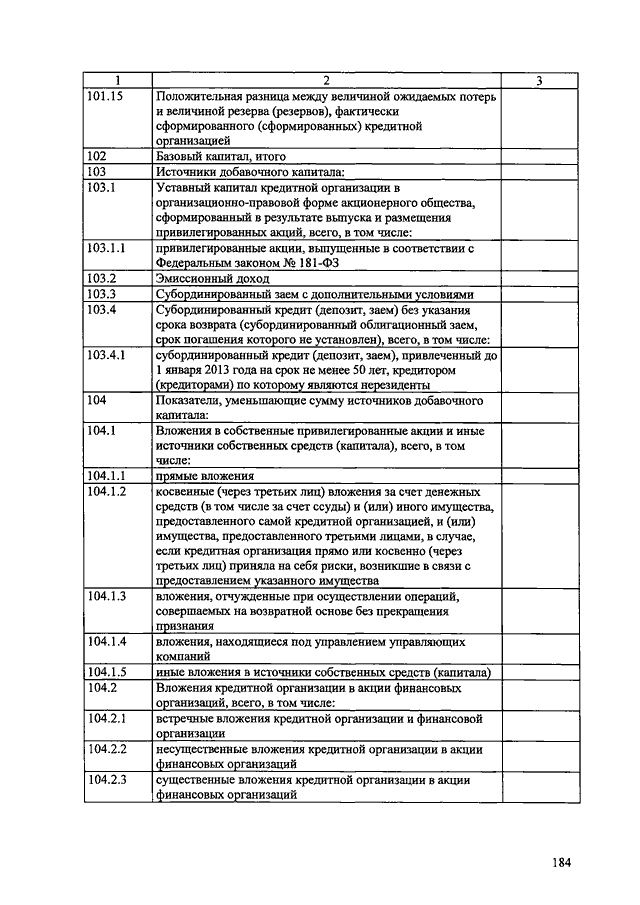 | 1 | 2 | 3 |
|---|---|---|
| 101.15 | Положительная разница между величиной ожидаемых потерь и величиной резерва (резервов), фактически сформированного (сформированных) кредитной организацией | |
| 102 | Базовый капитал, итого | |
| 103 | Источники добавочного капитала: | |
| 103.1 | Уставный капитал кредитной организации в организационно-правовой форме акционерного общества, сформированный в результате выпуска и размещения привилегированных акций, всего, в том числе: | |
| 103.1.1 | привилегированные акции, выпущенные в соответствии с Федеральным законом № 181-ФЗ | |
| 103.2 | Эмиссионный доход | |
| 103.3 | Субординированный заем с дополнительными условиями | |
| 103.4 | Субординированный кредит (депозит, заем) без указания срока возврата (субординированный облигационный заем, срок погашения которого не установлен), всего, в том числе: | |
| 103.4.1 | субординированный кредит (депозит, заем), привлеченный до 1 января 2013 года на срок не менее 50 лет, кредитором (кредиторами) по которому являются нерезиденты | |
| 104 | Показатели, уменьшающие сумму источников добавочного капитала: | |
| 104.1 | Вложения в собственные привилегированные акции и иные источники собственных средств (капитала), всего, в том числе: | |
| 104.1.1 | прямые вложения | |
| 104.1.2 | косвенные (через третьих лиц) вложения за счет денежных средств (в том числе за счет ссуды) и (или) иного имущества, предоставленного самой кредитной организацией, и (или) имущества, предоставленного третьими лицами, в случае, если кредитная организация прямо или косвенно (через третьих лиц) приняла на себя риски, возникшие в связи с предоставлением указанного имущества | |
| 104.1.3 | вложения, отчужденные при осуществлении операций, совершаемых на возвратной основе без прекращения признания | |
| 104.1.4 | вложения, находящиеся под управлением управляющих компаний | |
| 104.1.5 | иные вложения в источники собственных средств (капитала) | |
| 104.2 | Вложения кредитной организации в акции финансовых организаций, всего, в том числе: | |
| 104.2.1 | встречные вложения кредитной организации и финансовой организации | |
| 104.2.2 | несущественные вложения кредитной организации в акции финансовых организаций | |
| 104.2.3 | существенные вложения кредитной организации в акции финансовых организаций | |

184